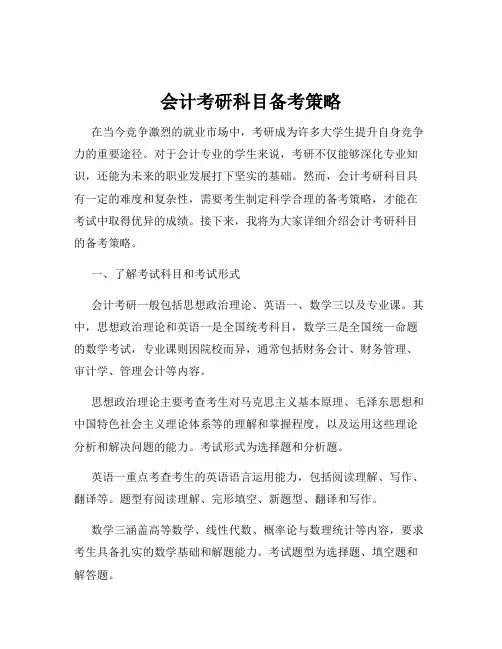 会计考研科目备考策略

在当今竞争激烈的就业市场中，考研成为许多大学生提升自身竞争力的重要途径。对于会计专业的学生来说，考研不仅能够深化专业知识，还能为未来的职业发展打下坚实的基础。然而，会计考研科目具有一定的难度和复杂性，需要考生制定科学合理的备考策略，才能在考试中取得优异的成绩。接下来，我将为大家详细介绍会计考研科目的备考策略。

一、了解考试科目和考试形式

会计考研一般包括思想政治理论、英语一、数学三以及专业课。其中，思想政治理论和英语一是全国统考科目，数学三是全国统一命题的数学考试，专业课则因院校而异，通常包括财务会计、财务管理、审计学、管理会计等内容。

思想政治理论主要考查考生对马克思主义基本原理、毛泽东思想和中国特色社会主义理论体系等的理解和掌握程度，以及运用这些理论分析和解决问题的能力。考试形式为选择题和分析题。

英语一重点考查考生的英语语言运用能力，包括阅读理解、写作、翻译等。题型有阅读理解、完形填空、新题型、翻译和写作。

数学三涵盖高等数学、线性代数、概率论与数理统计等内容，要求考生具备扎实的数学基础和解题能力。考试题型为选择题、填空题和解答题。